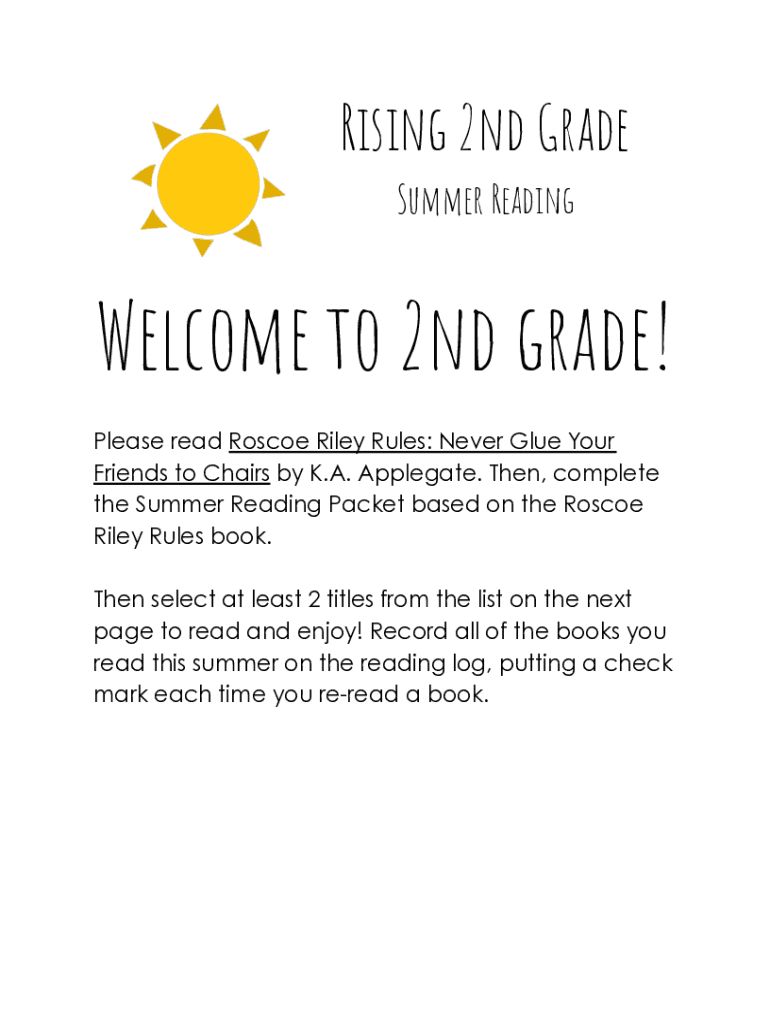 Rising 2nd Grade

Summer Reading

Welcome to 2nd grade!

Please read Roscoe Riley Rules: Never Glue Your Friends to Chairs by K.A. Applegate. Then, complete the Summer Reading Packet based on the Roscoe Riley Rules book.

Then select at least 2 titles from the list on the next page to read and enjoy! Record all of the books you read this summer on the reading log, putting a check mark each time you re-read a book.